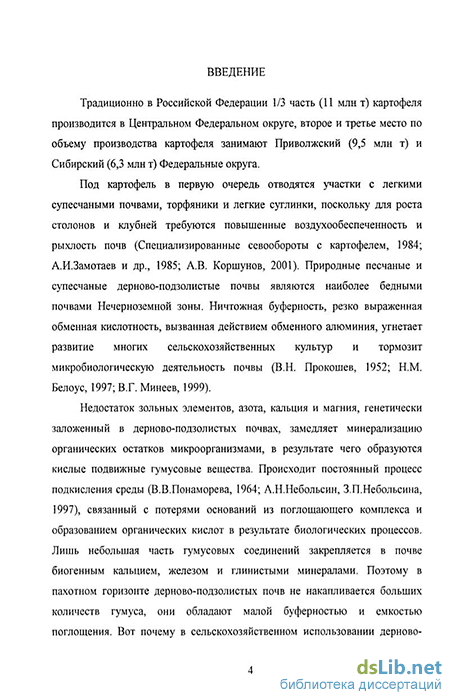 ВВЕДЕНИЕ

Традиционно в Российской Федерации 1/3 часть (11 млн т) картофеля производится в Центральном Федеральном округе, второе и третье место по объему производства картофеля занимают Приволжский (9,5 млн т) и Сибирский (6,3 млн т) Федеральные округа.

Под картофель в первую очередь отводятся участки с легкими супесчаными почвами, торфяники и легкие суглинки, поскольку для роста столонов и клубней требуются повышенные воздухообеспеченность и рыхлость почв (Специализированные севообороты с картофелем, 1984; А.И.Замотаев и др., 1985; А.В. Коршунов, 2001). Природные песчаные и супесчаные дерново-подзолистые почвы являются наиболее бедными почвами Нечерноземной зоны. Ничтожная буферность, резко выраженная обменная кислотность, вызванная действием обменного алюминия, угнетает развитие многих сельскохозяйственных культур и тормозит микробиологическую деятельность почвы (В.Н. Прокошев, 1952; Н.М. Белоус, 1997; В.Г. Минеев, 1999).

Недостаток зольных элементов, азота, кальция и магния, генетически заложенный в дерново-подзолистых почвах, замедляет минерализацию органических остатков микроорганизмами, в результате чего образуются кислые подвижные гумусовые вещества. Происходит постоянный процесс подкисления среды (В.В.Понаморева, 1964; А.Н.Небольсин, З.П.Небольсина, 1997), связанный с потерями оснований из поглощающего комплекса и образованием органических кислот в результате биологических процессов. Лишь небольшая часть гумусовых соединений закрепляется в почве биогенным кальцием, железом и глинистыми минералами. Поэтому в пахотном горизонте дерново-подзолистых почв не накапливается больших количеств гумуса, они обладают малой буферностью и емкостью поглощения. Вот почему в сельскохозяйственном использовании дерново-

4

dsLib.net
библиотека диссертаций